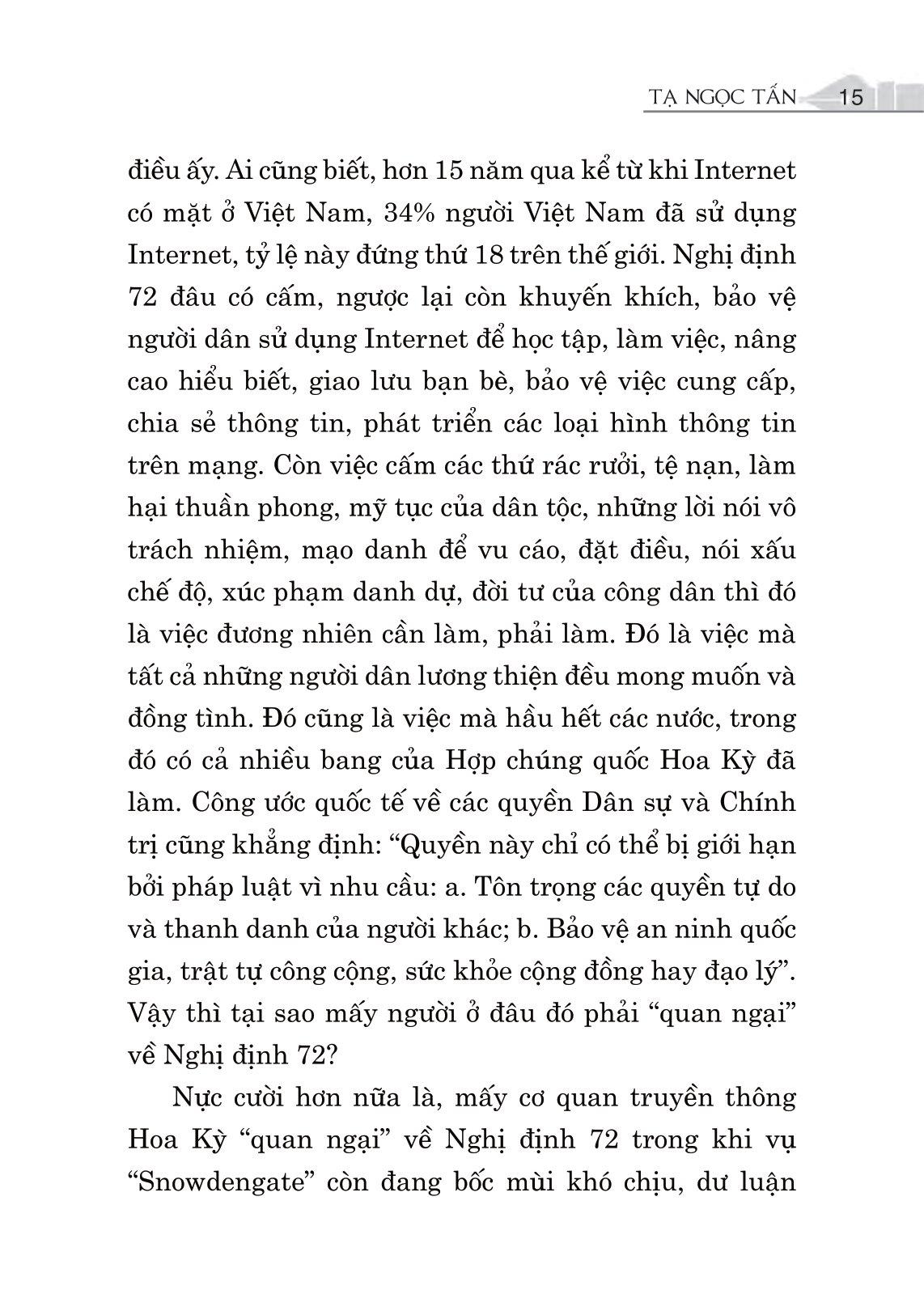 TẠ NGỌC TẤN 15

điều ấy. Ai cũng biết, hơn 15 năm qua kể từ khi Internet có mặt ở Việt Nam, 34% người Việt Nam đã sử dụng Internet, tỷ lệ này đứng thứ 18 trên thế giới. Nghị định 72 đâu có cấm, ngược lại còn khuyến khích, bảo vệ người dân sử dụng Internet để học tập, làm việc, nâng cao hiểu biết, giao lưu bạn bè, bảo vệ việc cung cấp, chia sẻ thông tin, phát triển các loại hình thông tin trên mạng. Còn việc cấm các thứ rác rưởi, tệ nạn, làm hại thuần phong, mỹ tục của dân tộc, những lời nói vô trách nhiệm, mạo danh để vu cáo, đặt điều, nói xấu chế độ, xúc phạm danh dự, đời tư của công dân thì đó là việc đương nhiên cần làm, phải làm. Đó là việc mà tất cả những người dân lương thiện đều mong muốn và đồng tình. Đó cũng là việc mà hầu hết các nước, trong đó có cả nhiều bang của Hợp chúng quốc Hoa Kỳ đã làm. Công ước quốc tế về các quyền Dân sự và Chính trị cũng khẳng định: “Quyền này chỉ có thể bị giới hạn bởi pháp luật vì nhu cầu: a. Tôn trọng các quyền tự do và thanh danh của người khác; b. Bảo vệ an ninh quốc gia, trật tự công cộng, sức khỏe cộng đồng hay đạo lý”. Vậy thì tại sao mấy người ở đâu đó phải “quan ngại” về Nghị định 72?

Nực cười hơn nữa là, mấy cơ quan truyền thông Hoa Kỳ “quan ngại” về Nghị định 72 trong khi vụ “Snowdengate” còn đang bốc mùi khó chịu, dư luận